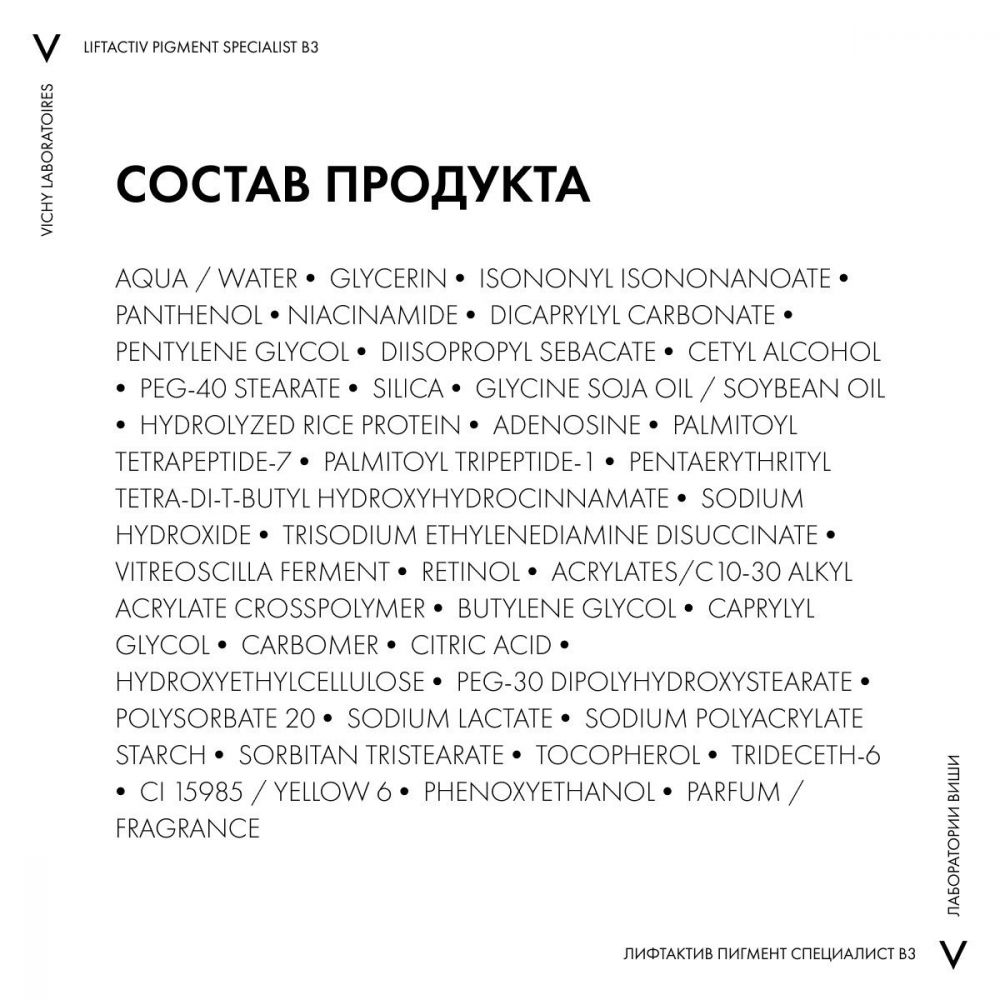 V

LIFTACTIV PIGMENT SPECIALIST B3

VICHY LABORATOIRES

СОСТАВ ПРОДУКТА

AQUA / WATER • GLYCERIN • ISONONYL ISONONANOATE • PANTHENOL • NIACINAMIDE • DICAPRYLYL CARBONATE • PENTYLENE GLYCOL • DIISOPROPYL SEBACATE • CETYL ALCOHOL • PEG-40 STEARATE • SILICA • GLYCINE SOJA OIL / SOYBEAN OIL • HYDROLYZED RICE PROTEIN • ADENOSINE • PALMITOYL TETRAPEPTIDE-7 • PALMITOYL TRIPEPTIDE-1 • PENTAERYTHRITYL TETRA-DI-T-BUTYL HYDROXYHYDROCINNAMATE • SODIUM HYDROXIDE • TRISODIUM ETHYLENEDIAMINE DISUCCINATE • VITREOSCILLA FERMENT • RETINOL • ACRYLATES/C10-30 ALKYL ACRYLATE CROSSPOLYMER • BUTYLENE GLYCOL • CAPRYLYL GLYCOL • CARBOMER • CITRIC ACID • HYDROXYETHYLCELLULOSE • PEG-30 DIPOLYHYDROXYSTEARATE • POLYSORBATE 20 • SODIUM LACTATE • SODIUM POLYACRYLATE STARCH • SORBITAN TRISTEARATE • TOCOPHEROL • TRIDECETH-6 • CI 15985 / YELLOW 6 • PHENOXYETHANOL • PARFUM / FRAGRANCE

ЛАБОРАТОРИИ ВИШИ

ЛИФТАКТИВ ПИГМЕНТ СПЕЦИАЛИСТ B3

V